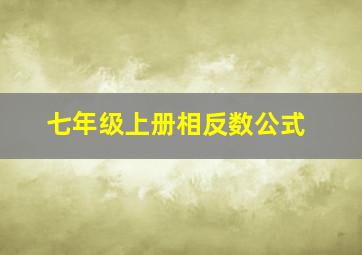 七年级上册相反数公式